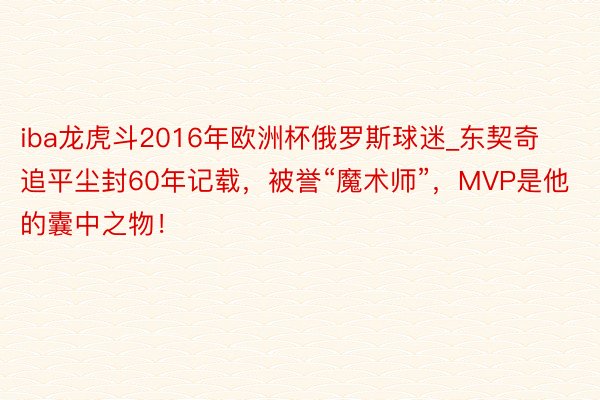 iba龙虎斗2016年欧洲杯俄罗斯球迷_东契奇追平尘封60年记载，被誉“魔术师”，MVP是他的囊中之物！